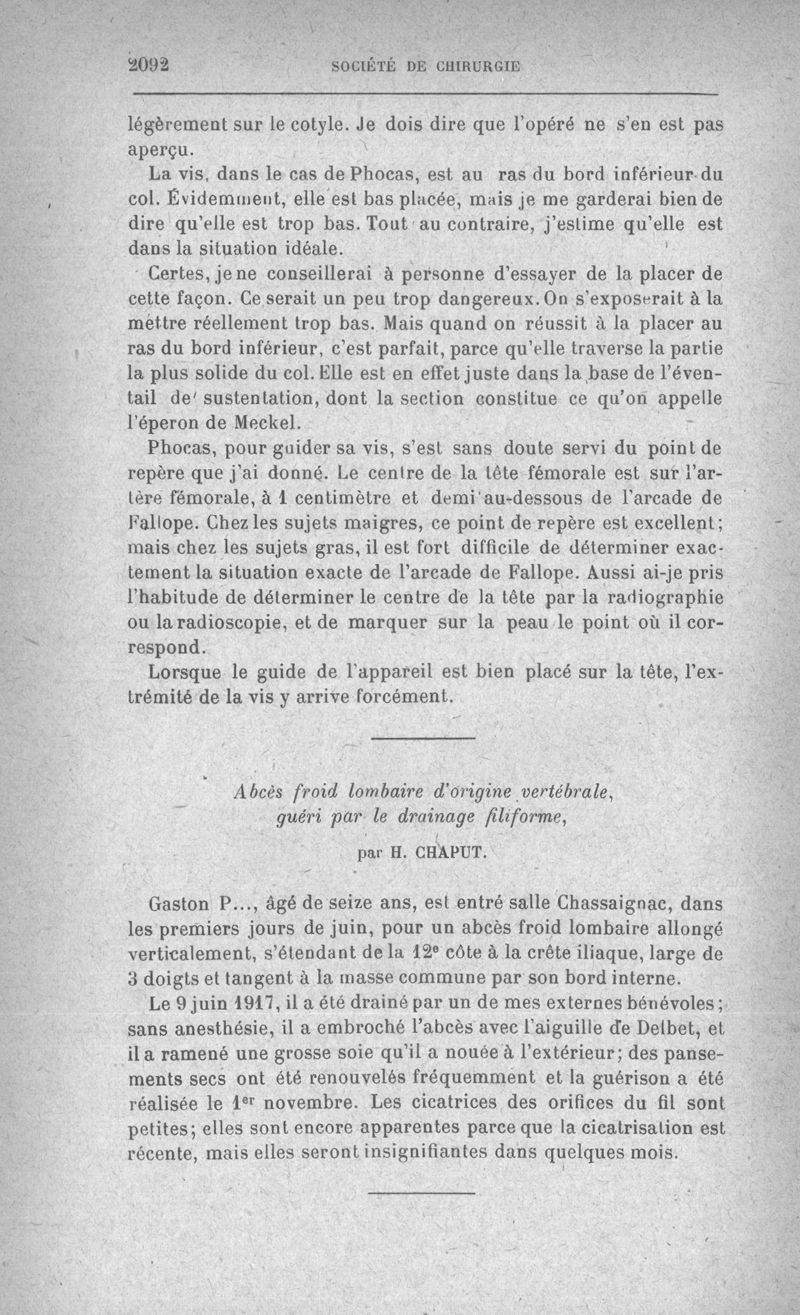 2092 SOCIÉTÉ DE CHIRURGIE

légèrement sur le cotyle. Je dois dire que l'opéré ne s'en est pas aperçu.

La vis, dans le cas de Phocas, est au ras du bord inférieur du col. Évidemment, elle est bas placée, mais je me garderai bien de dire qu'elle est trop bas. Tout au contraire, j'estime qu'elle est dans la situation idéale.

Certes, je ne conseillerai à personne d'essayer de la placer de cette façon. Ce serait un peu trop dangereux. On s'exposerait à la mettre réellement trop bas. Mais quand on réussit à la placer au ras du bord inférieur, c'est parfait, parce qu'elle traverse la partie la plus solide du col. Elle est en effet juste dans la base de l'éventail de sustentation, dont la section constitue ce qu'on appelle l'éperon de Meckel.

Phocas, pour guider sa vis, s'est sans doute servi du point de repère que j'ai donné. Le centre de la tête fémorale est sur l'artère fémorale, à 1 centimètre et demi au-dessous de l'arcade de Fallope. Chez les sujets maigres, ce point de repère est excellent; mais chez les sujets gras, il est fort difficile de déterminer exactement la situation exacte de l'arcade de Fallope. Aussi ai-je pris l'habitude de déterminer le centre de la tête par la radiographie ou la radioscopie, et de marquer sur la peau le point où il correspond.

Lorsque le guide de l'appareil est bien placé sur la tête, l'extrémité de la vis y arrive forcément.

Abcès froid lombaire d'origine vertébrale, guéri par le drainage filiforme,

par H. CHAPUT.

Gaston P..., âgé de seize ans, est entré salle Chassaignac, dans les premiers jours de juin, pour un abcès froid lombaire allongé verticalement, s'étendant de la 12e côte à la crête iliaque, large de 3 doigts et tangent à la masse commune par son bord interne.

Le 9 juin 1917, il a été drainé par un de mes externes bénévoles; sans anesthésie, il a embroché l'abcès avec l'aiguille de Delbet, et il a ramené une grosse soie qu'il a nouée à l'extérieur; des pansements secs ont été renouvelés fréquemment et la guérison a été réalisée le 1er novembre. Les cicatrices des orifices du fil sont petites; elles sont encore apparentes parce que la cicatrisation est récente, mais elles seront insignifiantes dans quelques mois.